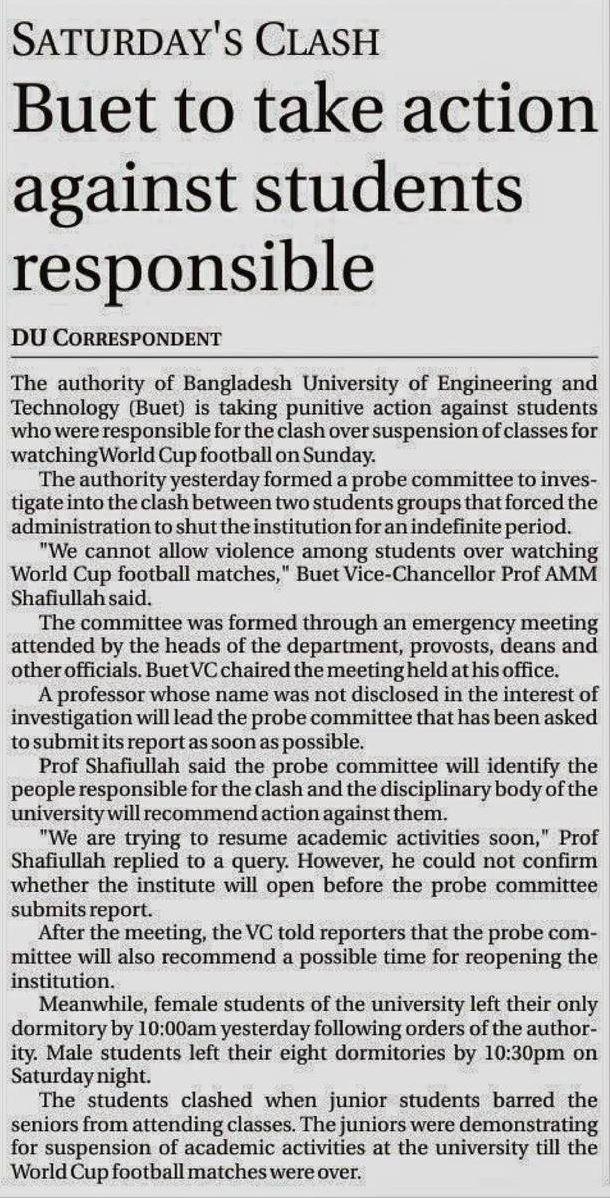 SATURDAY'S CLASH

Buet to take action against students responsible

DU CORRESPONDENT

The authority of Bangladesh University of Engineering and Technology (Buet) is taking punitive action against students who were responsible for the clash over suspension of classes for watching World Cup football on Sunday.

The authority yesterday formed a probe committee to investigate into the clash between two students groups that forced the administration to shut the institution for an indefinite period.

"We cannot allow violence among students over watching World Cup football matches," Buet Vice-Chancellor Prof AMM Shafiullah said.

The committee was formed through an emergency meeting attended by the heads of the department, provosts, deans and other officials. Buet VC chaired the meeting held at his office.

A professor whose name was not disclosed in the interest of investigation will lead the probe committee that has been asked to submit its report as soon as possible.

Prof Shafiullah said the probe committee will identify the people responsible for the clash and the disciplinary body of the university will recommend action against them.

"We are trying to resume academic activities soon," Prof Shafiullah replied to a query. However, he could not confirm whether the institute will open before the probe committee submits report.

After the meeting, the VC told reporters that the probe committee will also recommend a possible time for reopening the institution.

Meanwhile, female students of the university left their only dormitory by 10:00am yesterday following orders of the authority. Male students left their eight dormitories by 10:30pm on Saturday night.

The students clashed when junior students barred the seniors from attending classes. The juniors were demonstrating for suspension of academic activities at the university till the World Cup football matches were over.